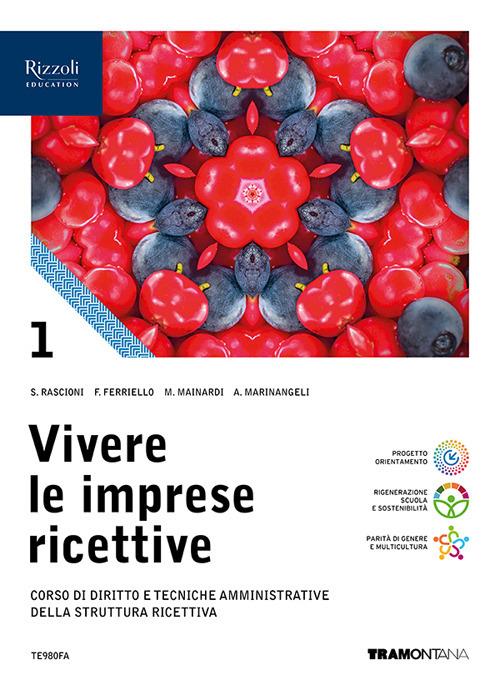 Rizzoli
EDUCATION

1

S. RASCIONI F. FERRIELLO M. MAINARDI A. MARINANGELI

Vivere le imprese ricettive

PROGETTO ORIENTAMENTO

RIGENERAZIONE SCUOLA E SOSTENIBILITÀ

PARITÀ DI GENERE E MULTICULTURA

CORSO DI DIRITTO E TECNICHE AMMINISTRATIVE DELLA STRUTTURA RICETTIVA

TE980FA

TRAMONTANA